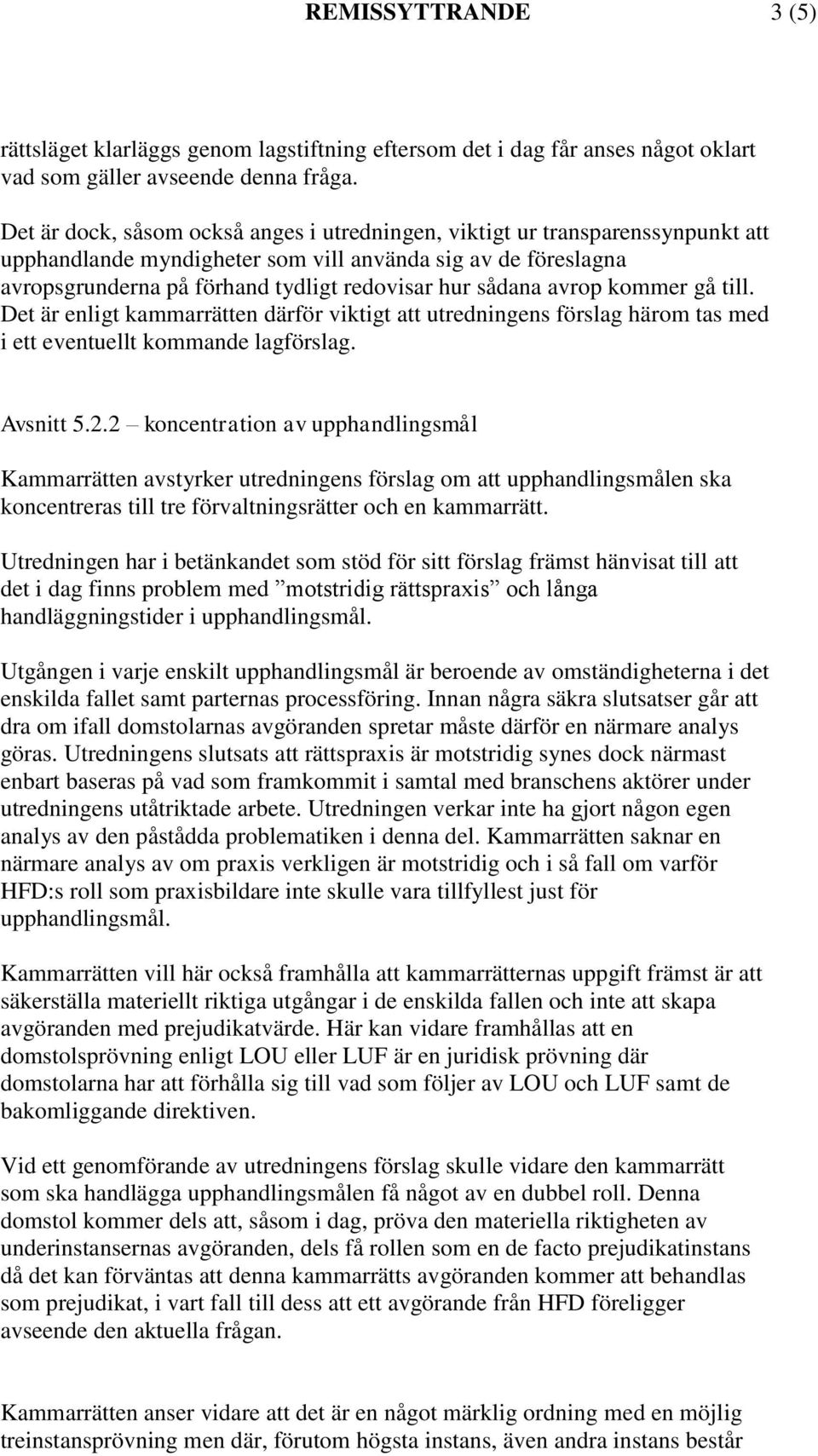 REMISSYTTRANDE 3 (5)

rättsläget klarläggs genom lagstiftning eftersom det i dag får anses något oklart vad som gäller avseende denna fråga.

Det är dock, såsom också anges i utredningen, viktigt ur transparenssynpunkt att upphandlande myndigheter som vill använda sig av de föreslagna avropsgrunderna på förhand tydligt redovisar hur sådana avrop kommer gå till. Det är enligt kammarrätten därför viktigt att utredningens förslag härom tas med i ett eventuellt kommande lagförslag.

Avsnitt 5.2.2 – koncentration av upphandlingsmål

Kammarrätten avstyrker utredningens förslag om att upphandlingsmålen ska koncentreras till tre förvaltningsrätter och en kammarrätt.

Utredningen har i betänkandet som stöd för sitt förslag främst hänvisat till att det i dag finns problem med ”motstridig rättspraxis” och långa handläggningstider i upphandlingsmål.

Utgången i varje enskilt upphandlingsmål är beroende av omständigheterna i det enskilda fallet samt parternas processföring. Innan några säkra slutsatser går att dra om ifall domstolarnas avgöranden spretar måste därför en närmare analys göras. Utredningens slutsats att rättspraxis är motstridig synes dock närmast enbart baseras på vad som framkommit i samtal med branschens aktörer under utredningens utåtriktade arbete. Utredningen verkar inte ha gjort någon egen analys av den påstådda problematiken i denna del. Kammarrätten saknar en närmare analys av om praxis verkligen är motstridig och i så fall om varför HFD:s roll som praxisbildare inte skulle vara tillfyllest just för upphandlingsmål.

Kammarrätten vill här också framhålla att kammarrätternas uppgift främst är att säkerställa materiellt riktiga utgångar i de enskilda fallen och inte att skapa avgöranden med prejudikatvärde. Här kan vidare framhållas att en domstolsprövning enligt LOU eller LUF är en juridisk prövning där domstolarna har att förhålla sig till vad som följer av LOU och LUF samt de bakomliggande direktiven.

Vid ett genomförande av utredningens förslag skulle vidare den kammarrätt som ska handlägga upphandlingsmålen få något av en dubbel roll. Denna domstol kommer dels att, såsom i dag, pröva den materiella riktigheten av underinstansernas avgöranden, dels få rollen som en de facto prejudikatinstans då det kan förväntas att denna kammarrätts avgöranden kommer att behandlas som prejudikat, i vart fall till dess att ett avgörande från HFD föreligger avseende den aktuella frågan.

Kammarrätten anser vidare att det är en något märklig ordning med en möjlig treinstansprövning men där, förutom högsta instans, även andra instans består